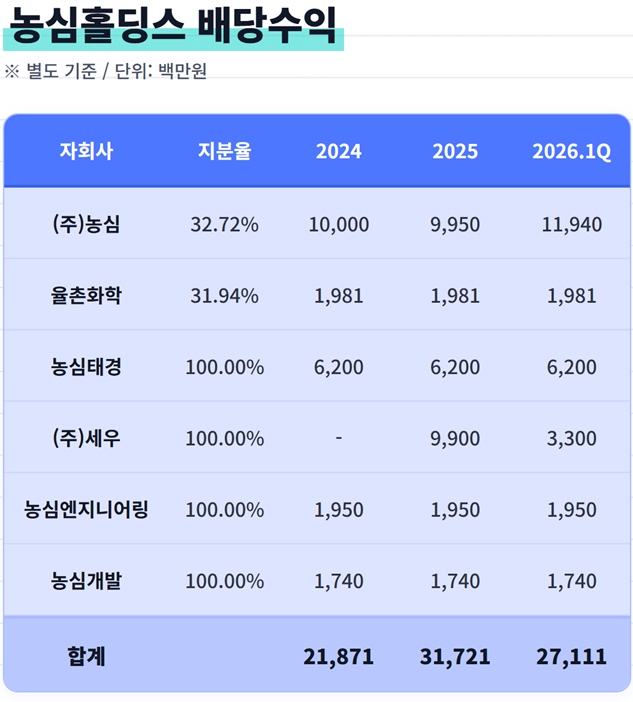 농심홀딩스 배당수익

※ 별도 기준 / 단위: 백만원

| 자회사 | 지분율 | 2024 | 2025 | 2026.1Q |
|---|---|---|---|---|
| (주)농심 | 32.72% | 10,000 | 9,950 | 11,940 |
| 율촌화학 | 31.94% | 1,981 | 1,981 | 1,981 |
| 농심태경 | 100.00% | 6,200 | 6,200 | 6,200 |
| (주)세우 | 100.00% | - | 9,900 | 3,300 |
| 농심엔지니어링 | 100.00% | 1,950 | 1,950 | 1,950 |
| 농심개발 | 100.00% | 1,740 | 1,740 | 1,740 |
| 합계 |  | 21,871 | 31,721 | 27,111 |